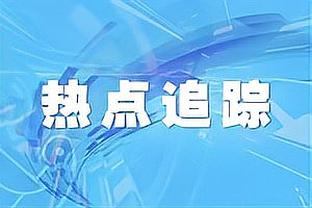 热点追踪